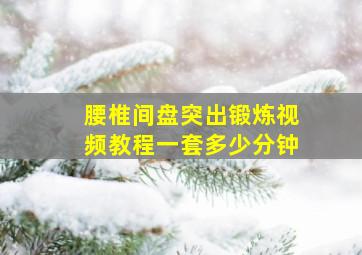 腰椎间盘突出锻炼视频教程一套多少分钟